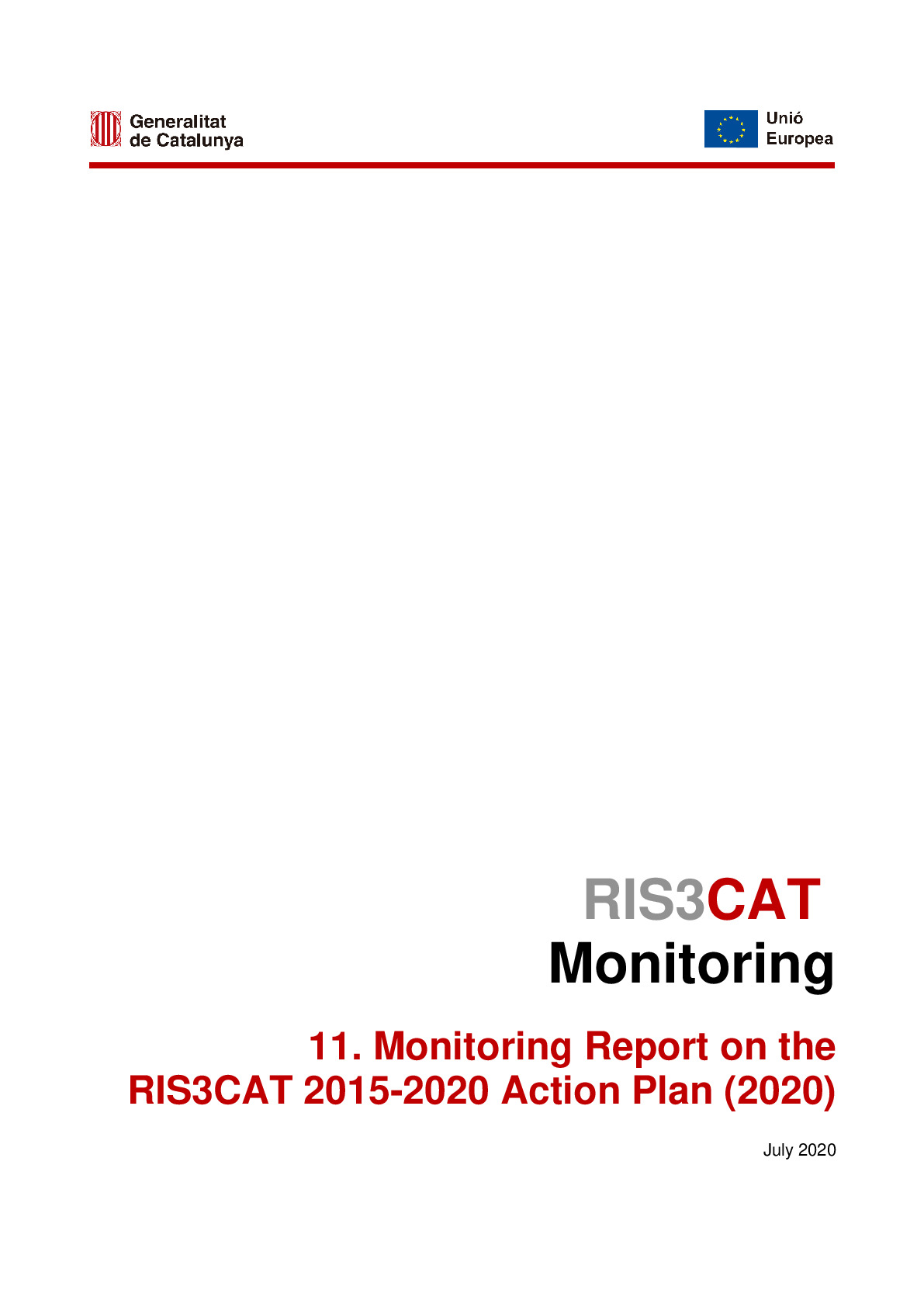 Generalitat de Catalunya

Unió Europea

RIS3CAT
Monitoring

11. Monitoring Report on the RIS3CAT 2015-2020 Action Plan (2020)

July 2020